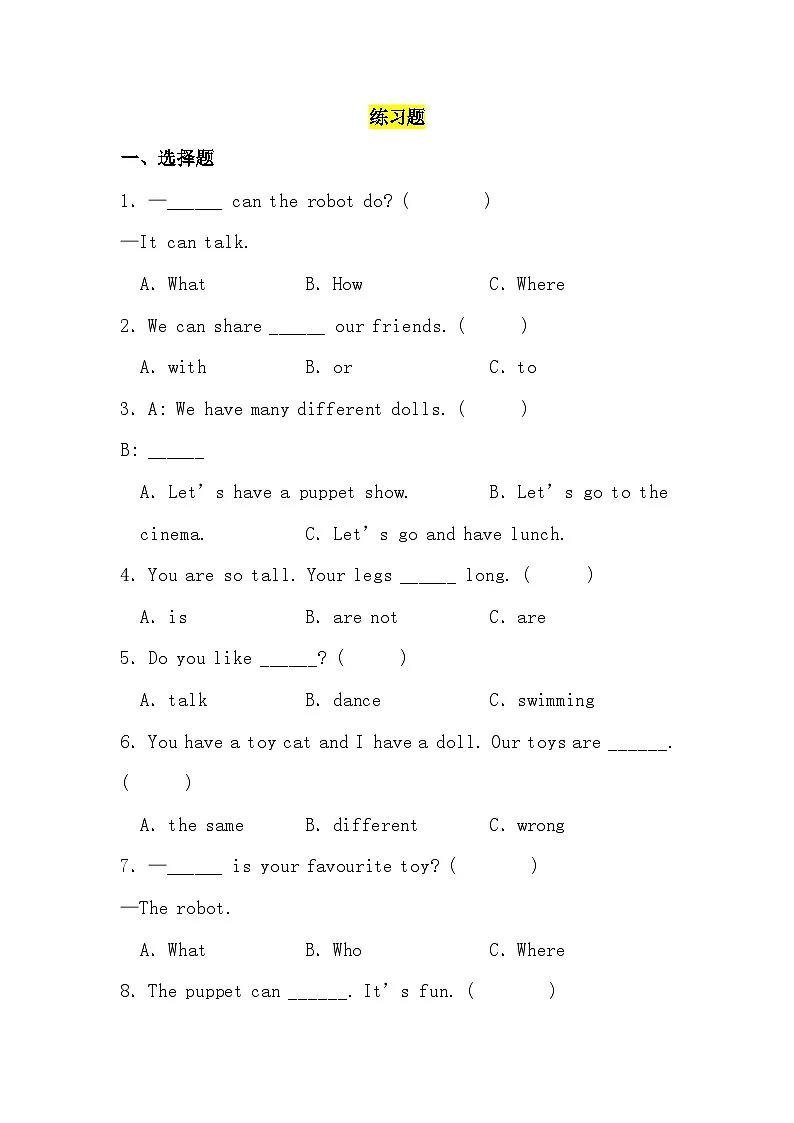 练习题

一、选择题

1. —____ can the robot do? (   )

—It can talk.

A. What B. How C. Where

2. We can share ____ our friends. (   )

A. with B. or C. to

3. A: We have many different dolls. (   )

B: ____

A. Let's have a puppet show. B. Let's go to the cinema. C. Let's go and have lunch.

4. You are so tall. Your legs ____ long. (   )

A. is B. are not C. are

5. Do you like ____? (   )

A. talk B. dance C. swimming

6. You have a toy cat and I have a doll. Our toys are ____. (   )

A. the same B. different C. wrong

7. —____ is your favourite toy? (   )

—The robot.

A. What B. Who C. Where

8. The puppet can ____. It's fun. (   )